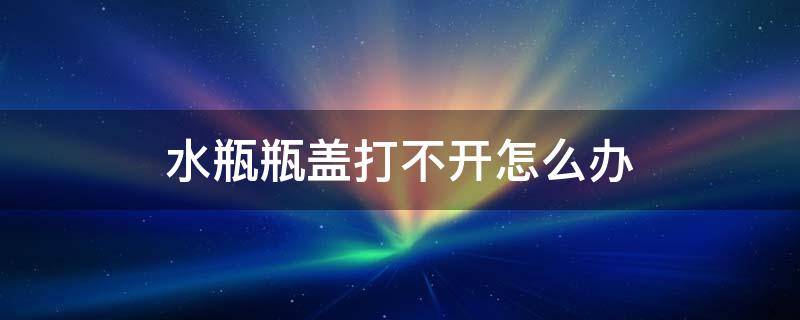 水瓶瓶盖打不开怎么办